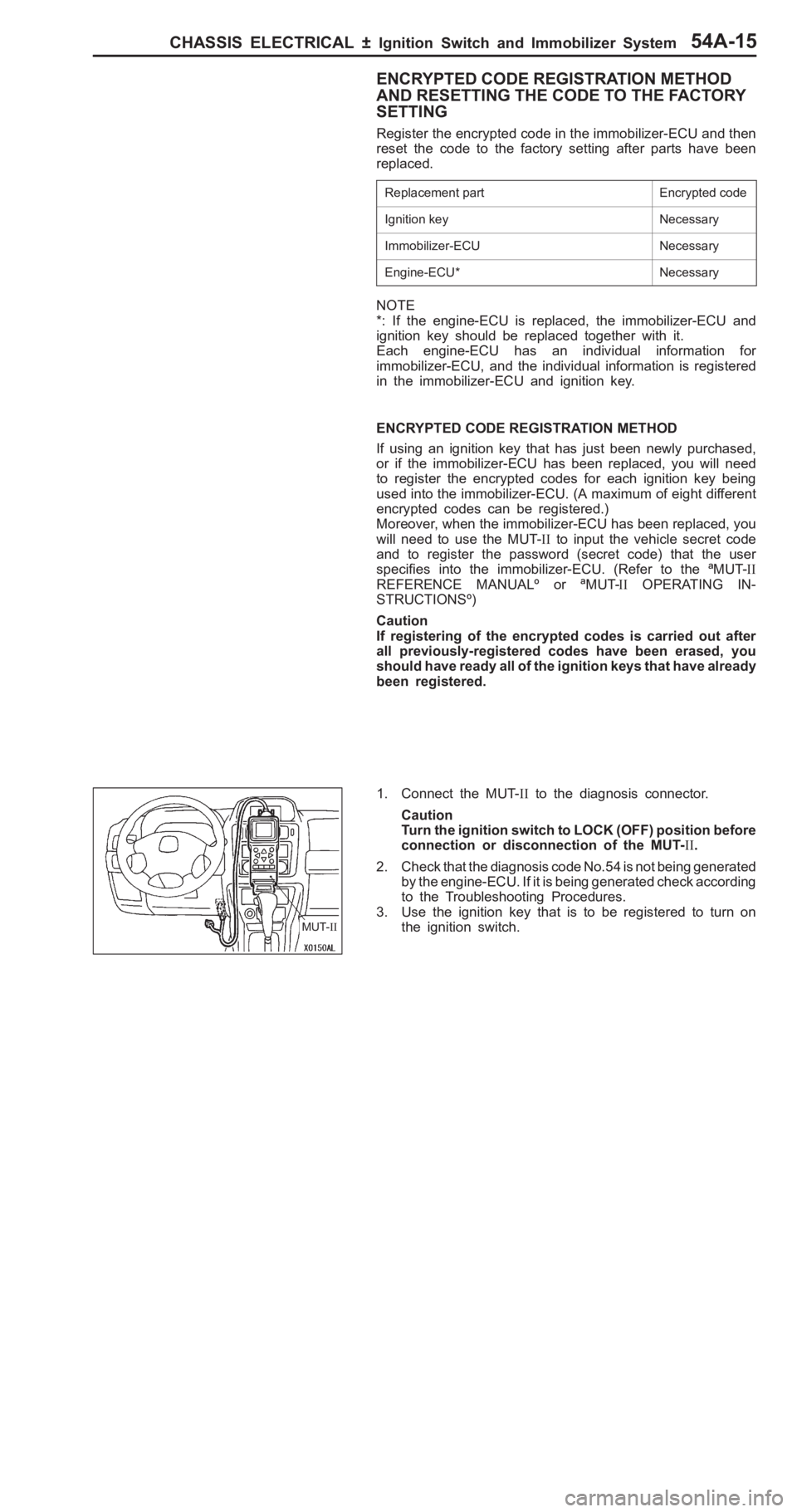 CHASSIS ELECTRICAL ± Ignition Switch and Immobilizer System 54A-15

ENCRYPTED CODE REGISTRATION METHOD AND RESETTING THE CODE TO THE FACTORY SETTING

Register the encrypted code in the immobilizer-ECU and then reset the code to the factory setting after parts have been replaced.

| Replacement part | Encrypted code |
|---|---|
| Ignition key | Necessary |
| Immobilizer-ECU | Necessary |
| Engine-ECU* | Necessary |

NOTE
*: If the engine-ECU is replaced, the immobilizer-ECU and ignition key should be replaced together with it.
Each engine-ECU has an individual information for immobilizer-ECU, and the individual information is registered in the immobilizer-ECU and ignition key.

ENCRYPTED CODE REGISTRATION METHOD

If using an ignition key that has just been newly purchased, or if the immobilizer-ECU has been replaced, you will need to register the encrypted codes for each ignition key being used into the immobilizer-ECU. (A maximum of eight different encrypted codes can be registered.)
Moreover, when the immobilizer-ECU has been replaced, you will need to use the MUT-II to input the vehicle secret code and to register the password (secret code) that the user specifies into the immobilizer-ECU. (Refer to the ªMUT-II REFERENCE MANUALº or ªMUT-II OPERATING INSTRUCTIONSº)

Caution
If registering of the encrypted codes is carried out after all previously-registered codes have been erased, you should have ready all of the ignition keys that have already been registered.

MUT-II
X0150AL

1. Connect the MUT-II to the diagnosis connector.

Caution
Turn the ignition switch to LOCK (OFF) position before connection or disconnection of the MUT-II.

2. Check that the diagnosis code No.54 is not being generated by the engine-ECU. If it is being generated check according to the Troubleshooting Procedures.
3. Use the ignition key that is to be registered to turn on the ignition switch.

carmanualsonline.info